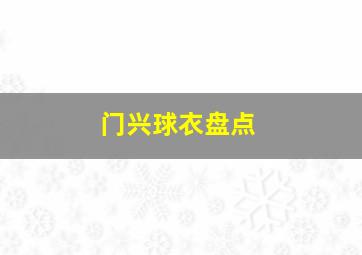 门兴球衣盘点